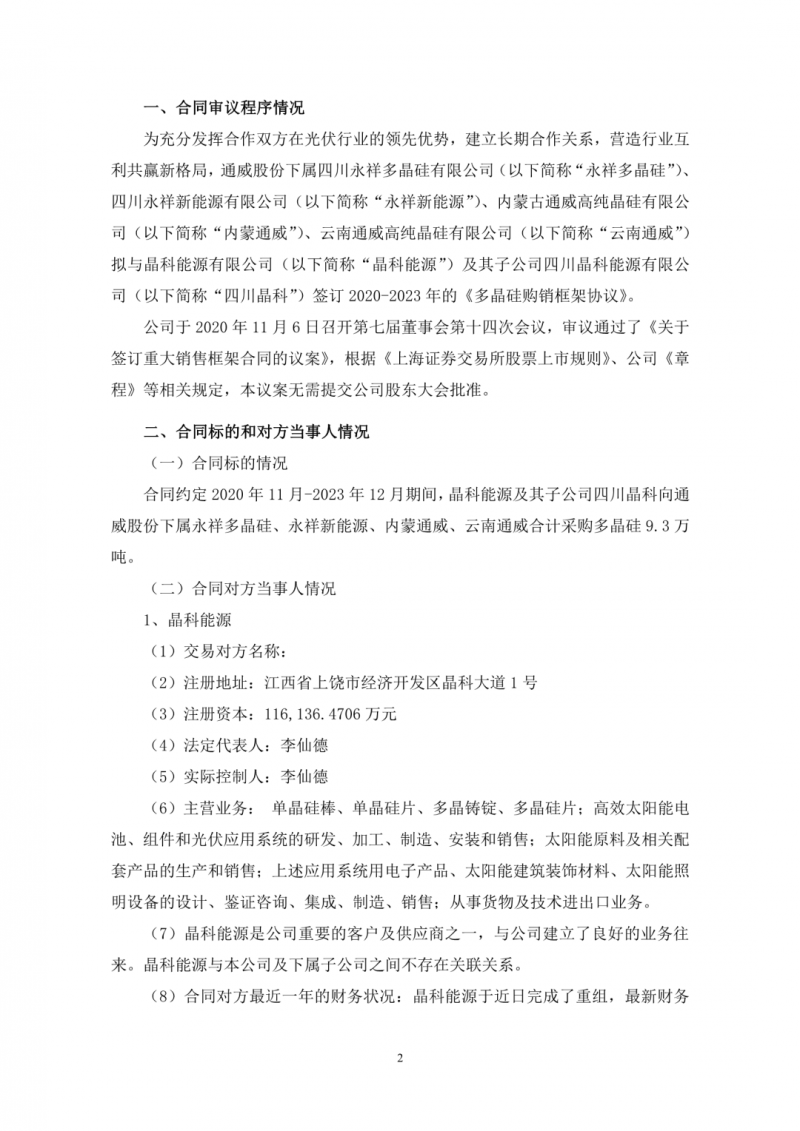 一、合同审议程序情况

为充分发挥合作双方在光伏行业的领先优势，建立长期合作关系，营造行业互利共赢新格局，通威股份下属四川永祥多晶硅有限公司（以下简称“永祥多晶硅”）、四川永祥新能源有限公司（以下简称“永祥新能源”）、内蒙古通威高纯晶硅有限公司（以下简称“内蒙通威”）、云南通威高纯晶硅有限公司（以下简称“云南通威”）拟与晶科能源有限公司（以下简称“晶科能源”）及其子公司四川晶科能源有限公司（以下简称“四川晶科”）签订 2020-2023 年的《多晶硅购销框架协议》。

公司于 2020 年 11 月 6 日召开第七届董事会第十四次会议，审议通过了《关于签订重大销售框架合同的议案》，根据《上海证券交易所股票上市规则》、公司《章程》等相关规定，本议案无需提交公司股东大会批准。

二、合同标的和对方当事人情况

（一）合同标的情况

合同约定 2020 年 11 月-2023 年 12 月期间，晶科能源及其子公司四川晶科向通威股份下属永祥多晶硅、永祥新能源、内蒙通威、云南通威合计采购多晶硅 9.3 万吨。

（二）合同对方当事人情况

1、晶科能源

（1）交易对方名称：

（2）注册地址：江西省上饶市经济开发区晶科大道 1 号

（3）注册资本：116,136.4706 万元

（4）法定代表人：李仙德

（5）实际控制人：李仙德

（6）主营业务： 单晶硅棒、单晶硅片、多晶铸锭、多晶硅片；高效太阳能电池、组件和光伏应用系统的研发、加工、制造、安装和销售；太阳能原料及相关配套产品的生产和销售；上述应用系统用电子产品、太阳能建筑装饰材料、太阳能照明设备的设计、鉴证咨询、集成、制造、销售；从事货物及技术进出口业务。

（7）晶科能源是公司重要的客户及供应商之一，与公司建立了良好的业务往来。晶科能源与本公司及下属子公司之间不存在关联关系。

（8）合同对方最近一年的财务状况：晶科能源于近日完成了重组，最新财务

2